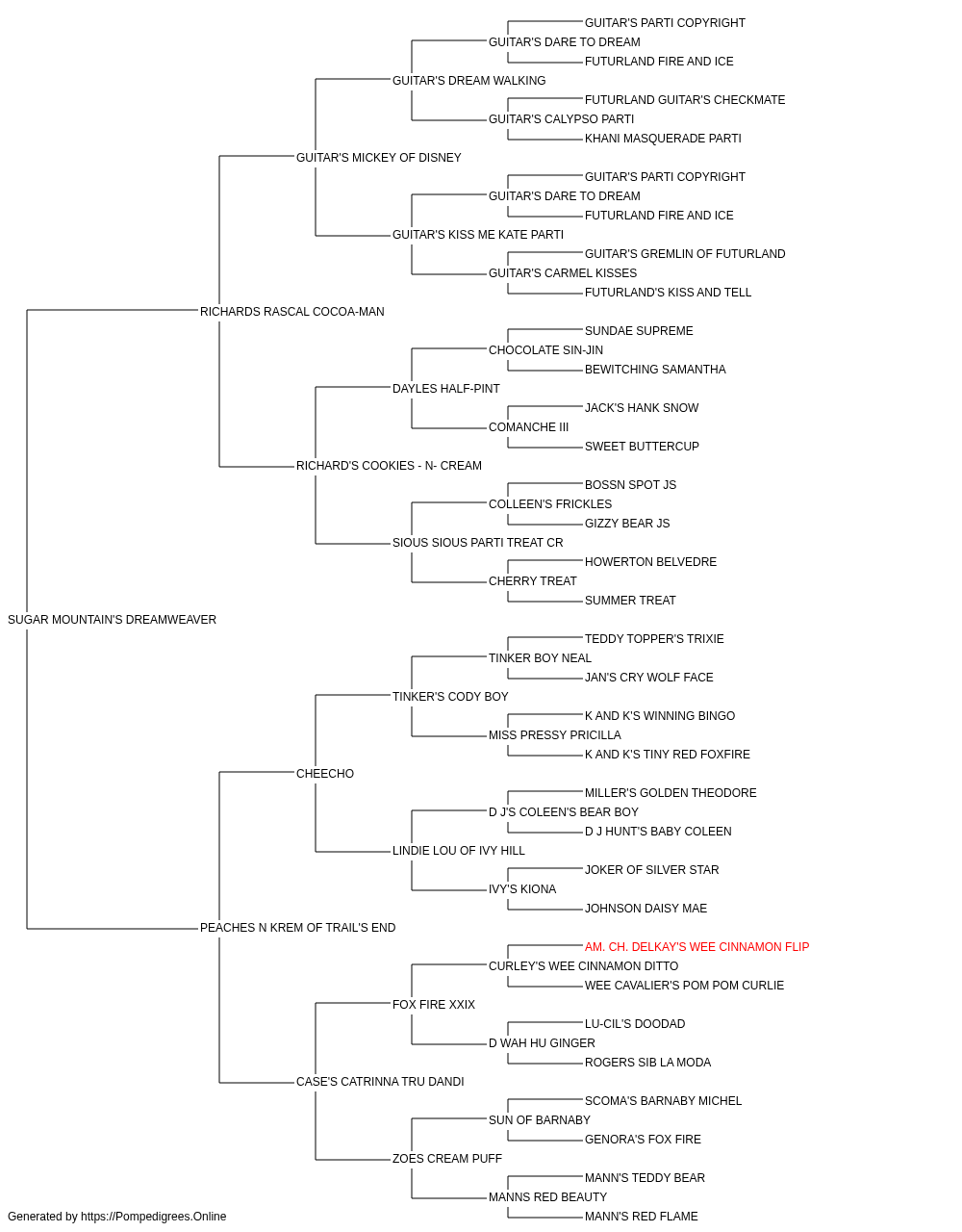 GUITAR'S PARTI COPYRIGHT
GUITAR'S DARE TO DREAM
FUTURLAND FIRE AND ICE
GUITAR'S DREAM WALKING
FUTURLAND GUITAR'S CHECKMATE
GUITAR'S CALYPSO PARTI
KHANI MASQUERADE PARTI
GUITAR'S MICKEY OF DISNEY
GUITAR'S PARTI COPYRIGHT
GUITAR'S DARE TO DREAM
FUTURLAND FIRE AND ICE
GUITAR'S KISS ME KATE PARTI
GUITAR'S GREMLIN OF FUTURLAND
GUITAR'S CARMEL KISSES
FUTURLAND'S KISS AND TELL
RICHARDS RASCAL COCOA-MAN
SUNDAE SUPREME
CHOCOLATE SIN-JIN
BEWITCHING SAMANTHA
DAYLES HALF-PINT
JACK'S HANK SNOW
COMANCHE III
SWEET BUTTERCUP
RICHARD'S COOKIES - N- CREAM
BOSSN SPOT JS
COLLEEN'S FRICKLES
GIZZY BEAR JS
SIOUS SIOUS PARTI TREAT CR
HOWERTON BELVEDRE
CHERRY TREAT
SUMMER TREAT
SUGAR MOUNTAIN'S DREAMWEAVER
TEDDY TOPPER'S TRIXIE
TINKER BOY NEAL
JAN'S CRY WOLF FACE
TINKER'S CODY BOY
K AND K'S WINNING BINGO
MISS PRESSY PRICILLA
K AND K'S TINY RED FOXFIRE
CHEECHO
MILLER'S GOLDEN THEODORE
D J'S COLEEN'S BEAR BOY
D J HUNT'S BABY COLEEN
LINDIE LOU OF IVY HILL
JOKER OF SILVER STAR
IVY'S KIONA
JOHNSON DAISY MAE
PEACHES N KREM OF TRAIL'S END
AM. CH. DELKAY'S WEE CINNAMON FLIP
CURLEY'S WEE CINNAMON DITTO
WEE CAVALIER'S POM POM CURLIE
FOX FIRE XXIX
LU-CIL'S DOODAD
D WAH HU GINGER
ROGERS SIB LA MODA
CASE'S CATRINNA TRU DANDI
SCOMA'S BARNABY MICHEL
SUN OF BARNABY
GENORA'S FOX FIRE
ZOES CREAM PUFF
MANN'S TEDDY BEAR
MANNS RED BEAUTY
MANN'S RED FLAME
Generated by https://Pompedigrees.Online